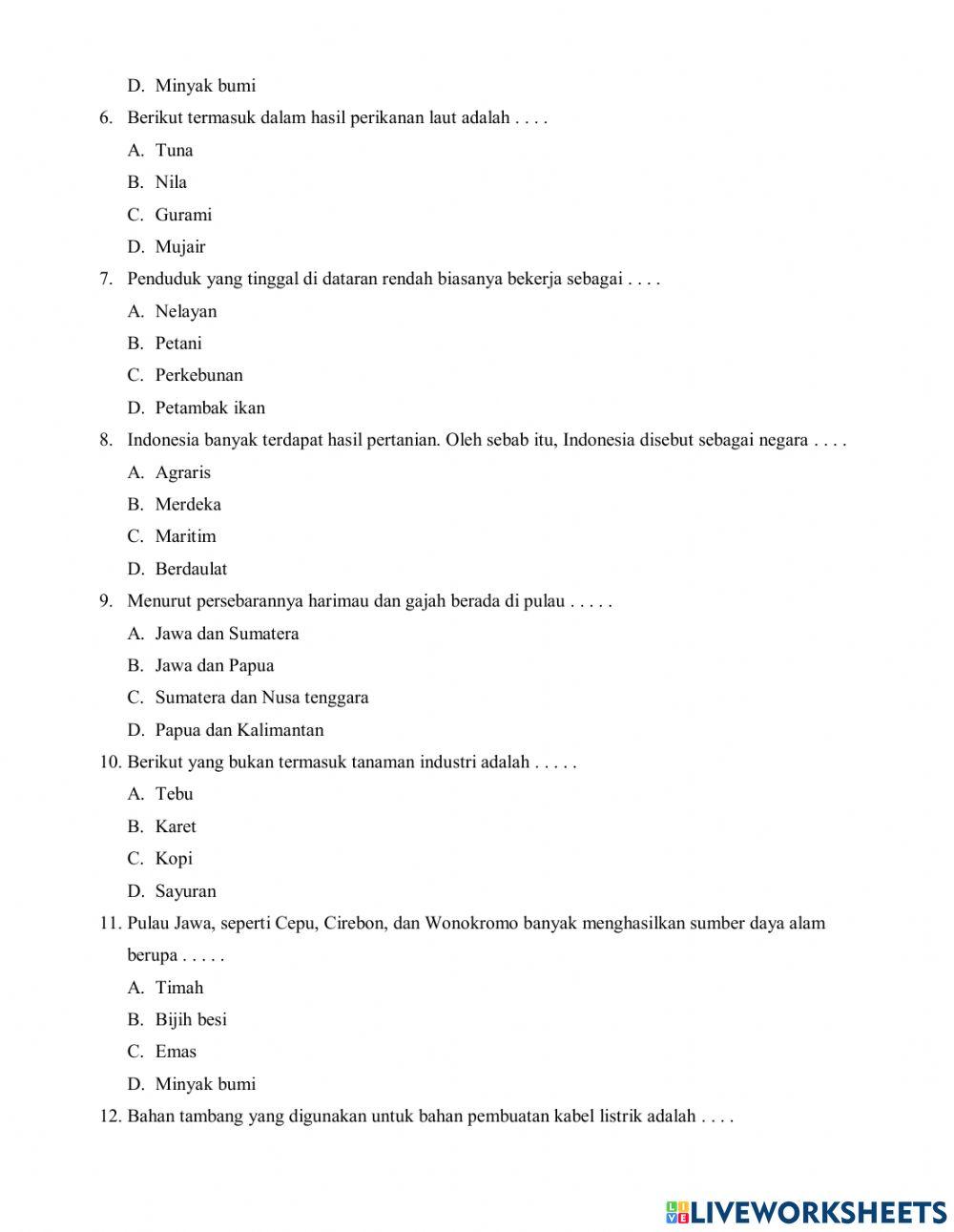 D. Minyak bumi

6. Berikut termasuk dalam hasil perikanan laut adalah . . . .
A. Tuna
B. Nila
C. Gurami
D. Mujair

7. Penduduk yang tinggal di dataran rendah biasanya bekerja sebagai . . . .
A. Nelayan
B. Petani
C. Perkebunan
D. Petambak ikan

8. Indonesia banyak terdapat hasil pertanian. Oleh sebab itu, Indonesia disebut sebagai negara . . . .
A. Agraris
B. Merdeka
C. Maritim
D. Berdaulat

9. Menurut persebarannya harimau dan gajah berada di pulau . . . . .
A. Jawa dan Sumatera
B. Jawa dan Papua
C. Sumatera dan Nusa tenggara
D. Papua dan Kalimantan

10. Berikut yang bukan termasuk tanaman industri adalah . . . . .
A. Tebu
B. Karet
C. Kopi
D. Sayuran

11. Pulau Jawa, seperti Cepu, Cirebon, dan Wonokromo banyak menghasilkan sumber daya alam berupa . . . . .
A. Timah
B. Bijih besi
C. Emas
D. Minyak bumi

12. Bahan tambang yang digunakan untuk bahan pembuatan kabel listrik adalah . . . .

LIVEWORKSHEETS